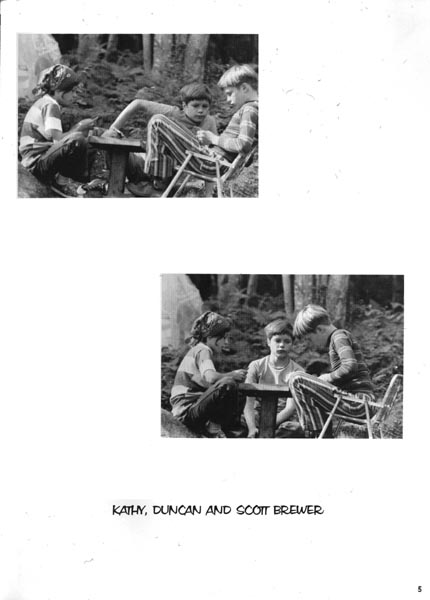 KATHY, DUNCAN AND SCOTT BREWER

5